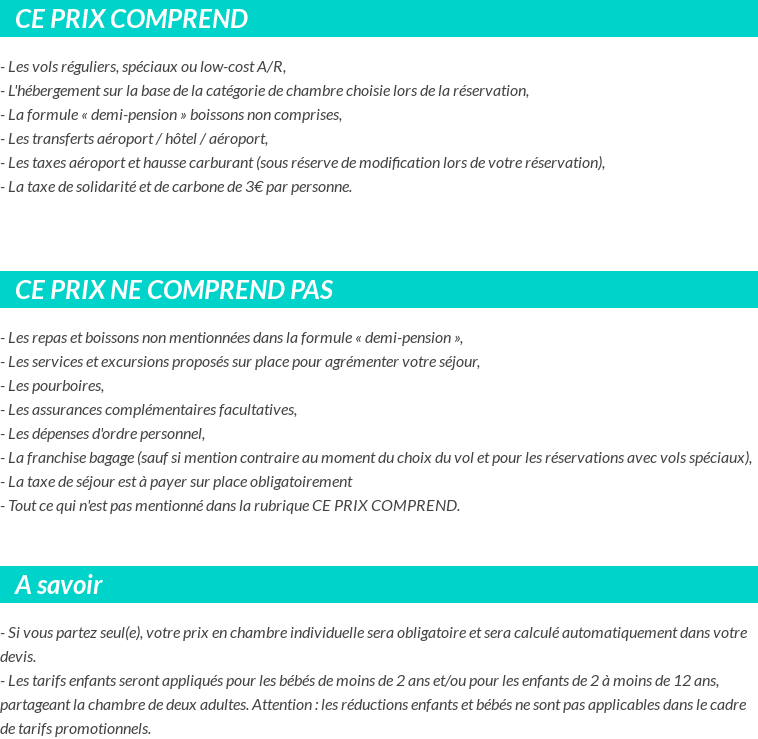 CE PRIX COMPREND

- Les vols réguliers, spéciaux ou low-cost A/R,
- L'hébergement sur la base de la catégorie de chambre choisie lors de la réservation,
- La formule « demi-pension » boissons non comprises,
- Les transferts aéroport / hôtel / aéroport,
- Les taxes aéroport et hausse carburant (sous réserve de modification lors de votre réservation),
- La taxe de solidarité et de carbone de 3€ par personne.

CE PRIX NE COMPREND PAS

- Les repas et boissons non mentionnées dans la formule « demi-pension »,
- Les services et excursions proposés sur place pour agrémenter votre séjour,
- Les pourboires,
- Les assurances complémentaires facultatives,
- Les dépenses d'ordre personnel,
- La franchise bagage (sauf si mention contraire au moment du choix du vol et pour les réservations avec vols spéciaux),
- La taxe de séjour est à payer sur place obligatoirement
- Tout ce qui n'est pas mentionné dans la rubrique CE PRIX COMPREND.

A savoir

- Si vous partez seul(e), votre prix en chambre individuelle sera obligatoire et sera calculé automatiquement dans votre devis.
- Les tarifs enfants seront appliqués pour les bébés de moins de 2 ans et/ou pour les enfants de 2 à moins de 12 ans, partageant la chambre de deux adultes. Attention : les réductions enfants et bébés ne sont pas applicables dans le cadre de tarifs promotionnels.